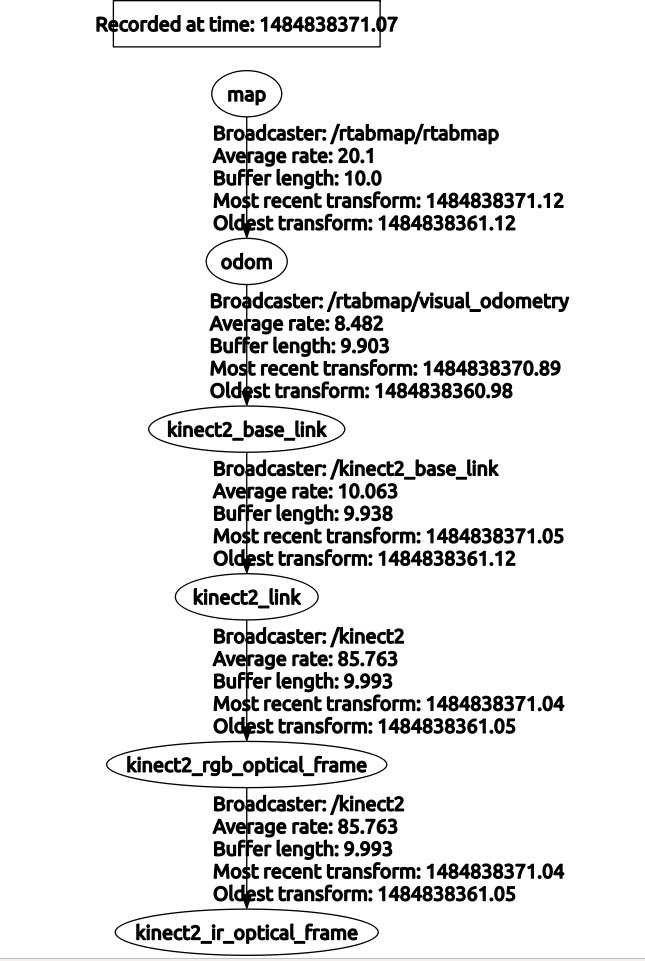 Recorded at time: 1484838371.07

map

Broadcaster: /rtabmap/rtabmap
Average rate: 20.1
Buffer length: 10.0
Most recent transform: 1484838371.12
Oldest transform: 1484838361.12

odom

Broadcaster: /rtabmap/visual_odometry
Average rate: 8.482
Buffer length: 9.903
Most recent transform: 1484838370.89
Oldest transform: 1484838360.98

kinect2_base_link

Broadcaster: /kinect2_base_link
Average rate: 10.063
Buffer length: 9.938
Most recent transform: 1484838371.05
Oldest transform: 1484838361.12

kinect2_link

Broadcaster: /kinect2
Average rate: 85.763
Buffer length: 9.993
Most recent transform: 1484838371.04
Oldest transform: 1484838361.05

kinect2_rgb_optical_frame

Broadcaster: /kinect2
Average rate: 85.763
Buffer length: 9.993
Most recent transform: 1484838371.04
Oldest transform: 1484838361.05

kinect2_ir_optical_frame